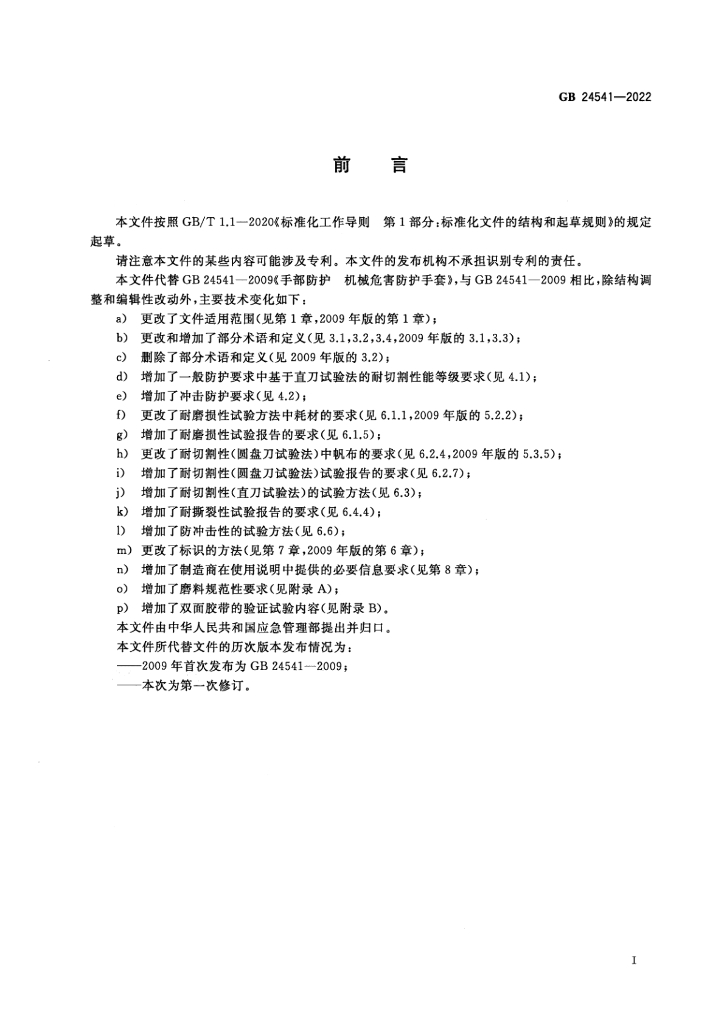 GB 24541—2022

前言

本文件按照GB/T 1.1—2020《标准化工作导则 第1部分:标准化文件的结构和起草规则》的规定起草。

请注意本文件的某些内容可能涉及专利。本文件的发布机构不承担识别专利的责任。

本文件代替GB 24541—2009《手部防护 机械危害防护手套》,与GB 24541—2009相比,除结构调整和编辑性改动外,主要技术变化如下:

a) 更改了文件适用范围(见第1章,2009年版的第1章);
b) 更改和增加了部分术语和定义(见3.1,3.2,3.4,2009年版的3.1,3.3);
c) 删除了部分术语和定义(见2009年版的3.2);
d) 增加了一般防护要求中基于直刀试验法的耐切割性能等级要求(见4.1);
e) 增加了冲击防护要求(见4.2);
f) 更改了耐磨损性试验方法中耗材的要求(见6.1.1,2009年版的5.2.2);
g) 增加了耐磨损性试验报告的要求(见6.1.5);
h) 更改了耐切割性(圆盘刀试验法)中帆布的要求(见6.2.4,2009年版的5.3.5);
i) 增加了耐切割性(圆盘刀试验法)试验报告的要求(见6.2.7);
j) 增加了耐切割性(直刀试验法)的试验方法(见6.3);
k) 增加了耐撕裂性试验报告的要求(见6.4.4);
l) 增加了防冲击性的试验方法(见6.6);
m) 更改了标识的方法(见第7章,2009年版的第6章);
n) 增加了制造商在使用说明中提供的必要信息要求(见第8章);
o) 增加了磨料规范性要求(见附录A);
p) 增加了双面胶带的验证试验内容(见附录B)。

本文件由中华人民共和国应急管理部提出并归口。

本文件所代替文件的历次版本发布情况为:
——2009年首次发布为GB 24541—2009;
——本次为第一次修订。

I